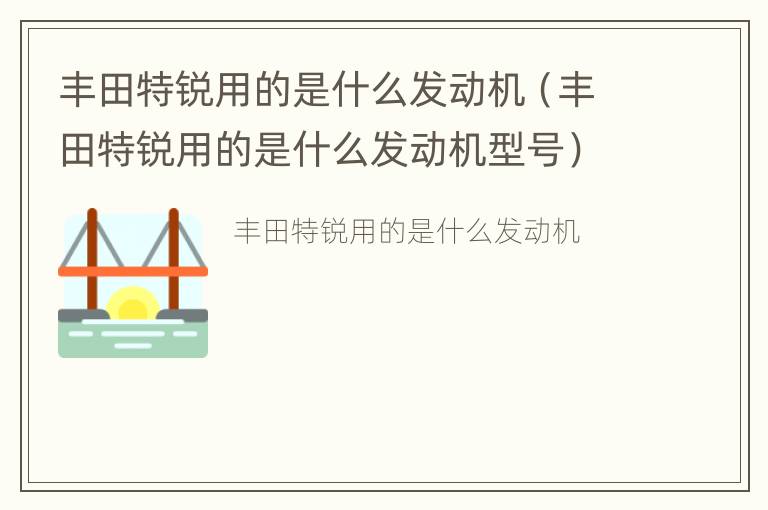 丰田特锐用的是什么发动机（丰田特锐用的是什么发动机型号）

丰田特锐用的是什么发动机